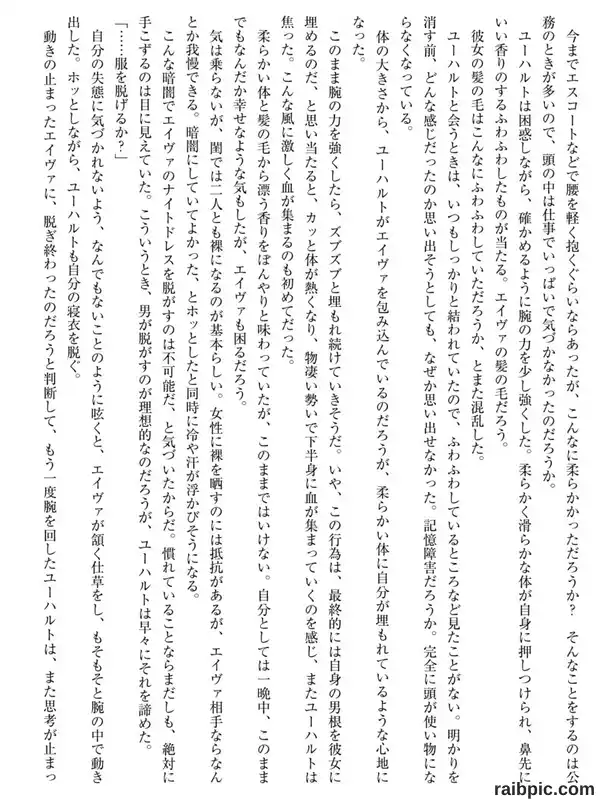 今までエスコートなどで腰を軽く抱くぐらいならあったが、こんなに柔らかかっただろうか？　そんなことをするのは公務のときが多いので、頭の中は仕事でいっぱいで気づかなかったのだろうか。

ユーハルトは困惑しながら、確かめるように腕の力を少し強くした。柔らかく滑らかな体が自身に押しつけられ、鼻先にいい香りのするふわふわしたものが当たる。エイヴァの髪の毛だろう。

彼女の髪の毛はこんなにふわふわしていただろうか、とまた混乱した。

ユーハルトと会うときは、いつもしっかりと結われていたので、ふわふわしているところなど見たことがない。明かりを消す前、どんな感じだったのか思い出そうとしても、なぜか思い出せなかった。記憶障害だろうか。完全に頭が使い物にならなくなっている。

体の大きさから、ユーハルトがエイヴァを包み込んでいるのだろうが、柔らかい体に自分が埋もれているような心地になった。

このまま腕の力を強くしたら、ズブズブと埋もれ続けていきそうだ。いや、この行為は、最終的には自身の男根を彼女に埋めるのだ、と思い当たると、カッと体が熱くなり、物凄い勢いで下半身に血が集まっていくのを感じ、またユーハルトは焦った。こんな風に激しく血が集まるのも初めてだった。

柔らかい体と髪の毛から漂う香りをぼんやりと味わっていたが、このままではいけない。自分としては一晩中、このままでもなんだか幸せなような気もしたが、エイヴァも困るだろう。

気は乗らないが、閨では二人とも裸になるのが基本らしい。女性に裸を晒すのには抵抗があるが、エイヴァ相手ならなんとか我慢できる。暗闇にしていてよかった、とホッとしたと同時に冷や汗が浮かびそうになる。

こんな暗闇でエイヴァのナイトドレスを脱がすのは不可能だ、と気づいたからだ。慣れていることならまだしも、絶対に手こずるのは目に見えていた。こういうとき、男が脱がすのが理想的なのだろうが、ユーハルトは早々にそれを諦めた。

「……服を脱げるか？」

自分の失態に気づかれないよう、なんでもないことのように呟くと、エイヴァが頷く仕草をし、もそもそと腕の中で動き出した。ホッとしながら、ユーハルトも自分の寝衣を脱ぐ。

動きの止まったエイヴァに、脱ぎ終わったのだろうと判断して、もう一度腕を回したユーハルトは、また思考が止まっ

raibpic.com